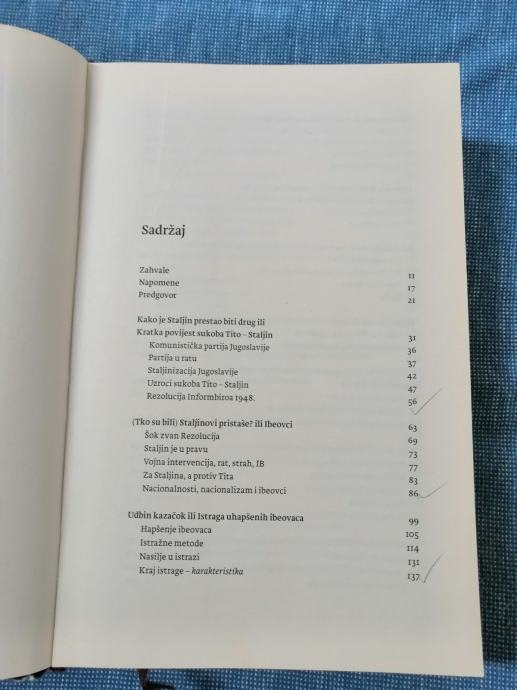 Sadržaj

Zahvale 11
Napomene 17
Predgovor 21

Kako je Staljin prestao biti drug ili
Kratka povijest sukoba Tito – Staljin 31
Komunistička partija Jugoslavije 36
Partija u ratu 37
Staljinizacija Jugoslavije 42
Uzroci sukoba Tito – Staljin 47
Rezolucija Informbiroa 1948. 56

(Tko su bili) Staljinovi pristaše? ili Ibeovci 63
Šok zvan Rezolucija 69
Staljin je u pravu 73
Vojna intervencija, rat, strah, IB 77
Za Staljina, a protiv Tita 83
Nacionalnosti, nacionalizam i ibeovci 86

Udbin kazačok ili Istraga uhapšenih ibeovaca 99
Hapšenje ibeovaca 105
Istražne metode 114
Nasilje u istrazi 131
Kraj istrage – karakteristika 137